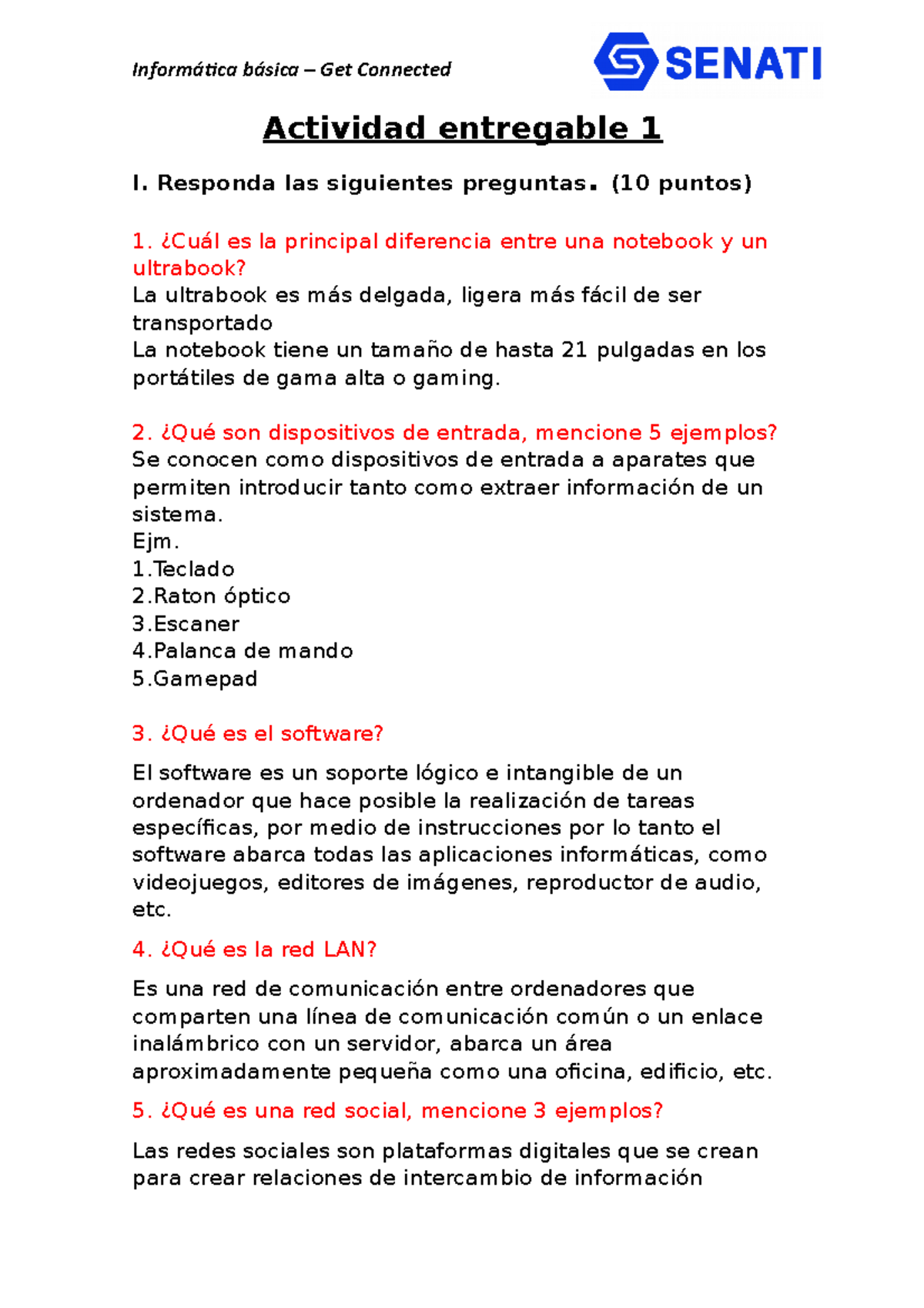 Informática básica – Get Connected

SENATI

Actividad entregable 1

I. Responda las siguientes preguntas. (10 puntos)

1. ¿Cuál es la principal diferencia entre una notebook y un ultrabook?
La ultrabook es más delgada, ligera más fácil de ser transportado
La notebook tiene un tamaño de hasta 21 pulgadas en los portátiles de gama alta o gaming.

2. ¿Qué son dispositivos de entrada, mencione 5 ejemplos?
Se conocen como dispositivos de entrada a aparates que permiten introducir tanto como extraer información de un sistema.
Ejm.
1.Teclado
2.Raton óptico
3.Escaner
4.Palanca de mando
5.Gamepad

3. ¿Qué es el software?

El software es un soporte lógico e intangible de un ordenador que hace posible la realización de tareas específicas, por medio de instrucciones por lo tanto el software abarca todas las aplicaciones informáticas, como videojuegos, editores de imágenes, reproductor de audio, etc.

4. ¿Qué es la red LAN?

Es una red de comunicación entre ordenadores que comparten una línea de comunicación común o un enlace inalámbrico con un servidor, abarca un área aproximadamente pequeña como una oficina, edificio, etc.

5. ¿Qué es una red social, mencione 3 ejemplos?

Las redes sociales son plataformas digitales que se crean para crear relaciones de intercambio de información